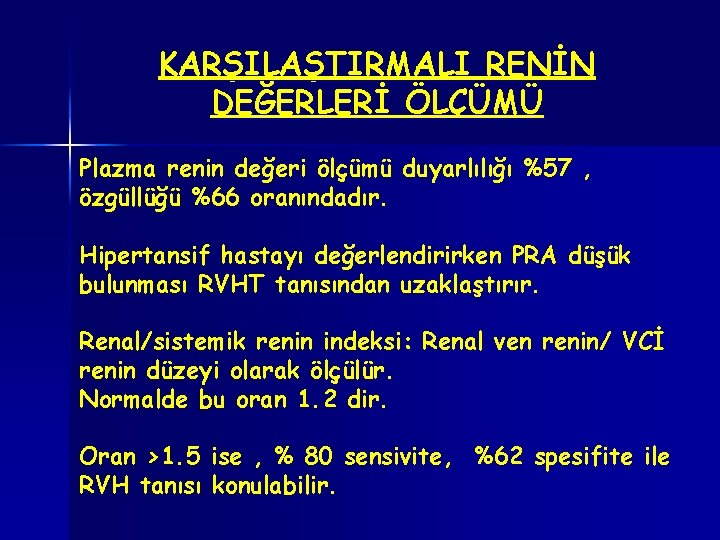 KARŞILAŞTIRMALI RENİN DEĞERLERİ ÖLÇÜMÜ

Plazma renin değeri ölçümü duyarlılığı %57 , özgüllüğü %66 oranındadır.

Hipertansif hastayı değerlendirirken PRA düşük bulunması RVHT tanısından uzaklaştırır.

Renal/sistemik renin indeksi: Renal ven renin/ VCİ renin düzeyi olarak ölçülür.
Normalde bu oran 1.2 dir.

Oran >1.5 ise , % 80 sensivite, %62 spesifite ile RVH tanısı konulabilir.